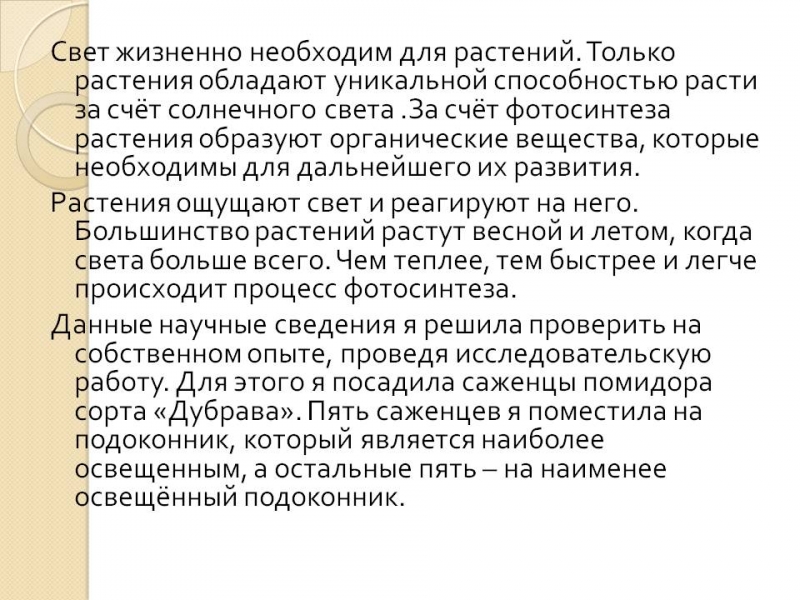 Свет жизненно необходим для растений. Только растения обладают уникальной способностью расти за счёт солнечного света .За счёт фотосинтеза растения образуют органические вещества, которые необходимы для дальнейшего их развития.

Растения ощущают свет и реагируют на него. Большинство растений растут весной и летом, когда света больше всего. Чем теплее, тем быстрее и легче происходит процесс фотосинтеза.

Данные научные сведения я решила проверить на собственном опыте, проведя исследовательскую работу. Для этого я посадила саженцы помидора сорта «Дубрава». Пять саженцев я поместила на подоконник, который является наиболее освещенным, а остальные пять – на наименее освещённый подоконник.